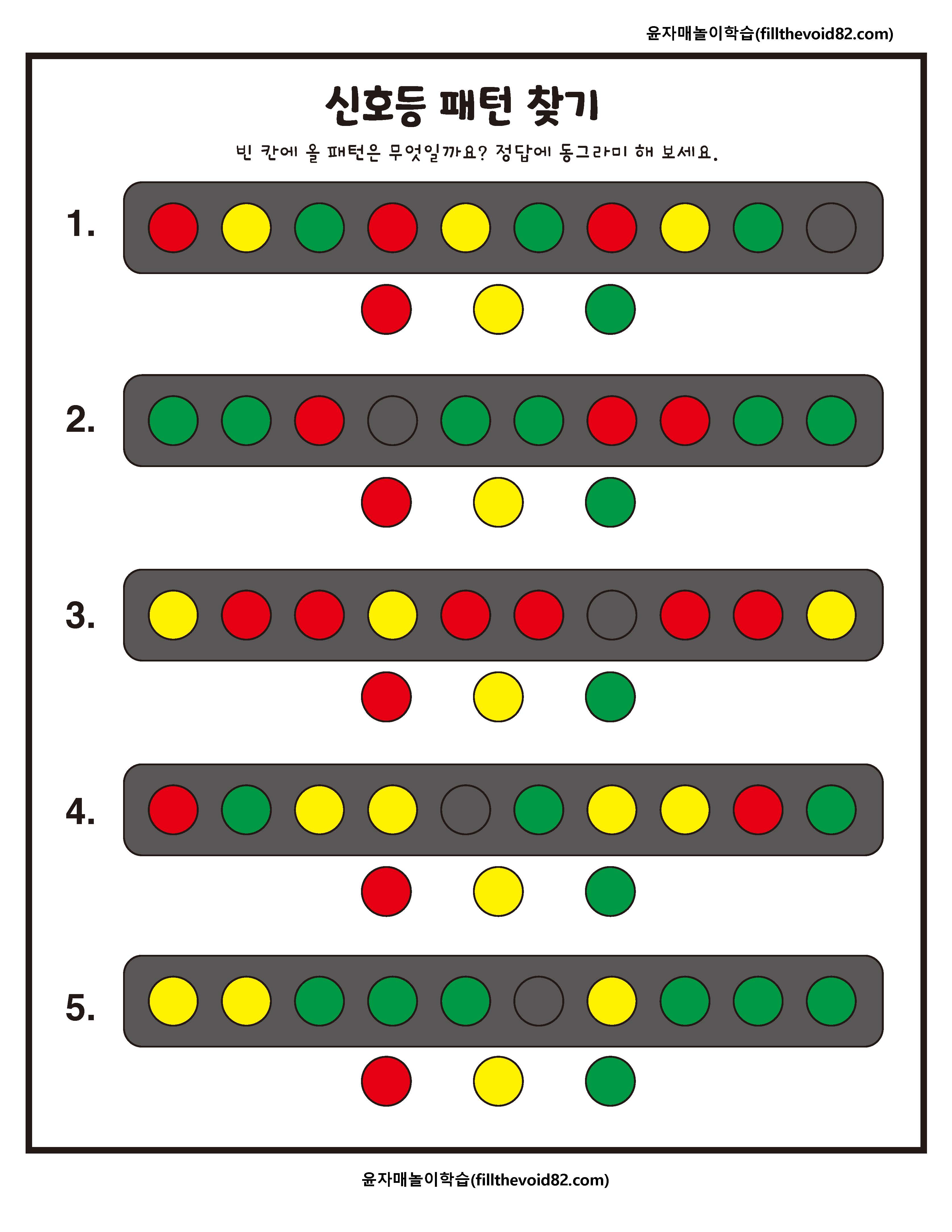 윤자매놀이학습(fillthevoid82.com)

신호등 패턴 찾기

빈 칸에 올 패턴은 무엇일까요? 정답에 동그라미 해 보세요.

1.

2.

3.

4.

5.

윤자매놀이학습(fillthevoid82.com)